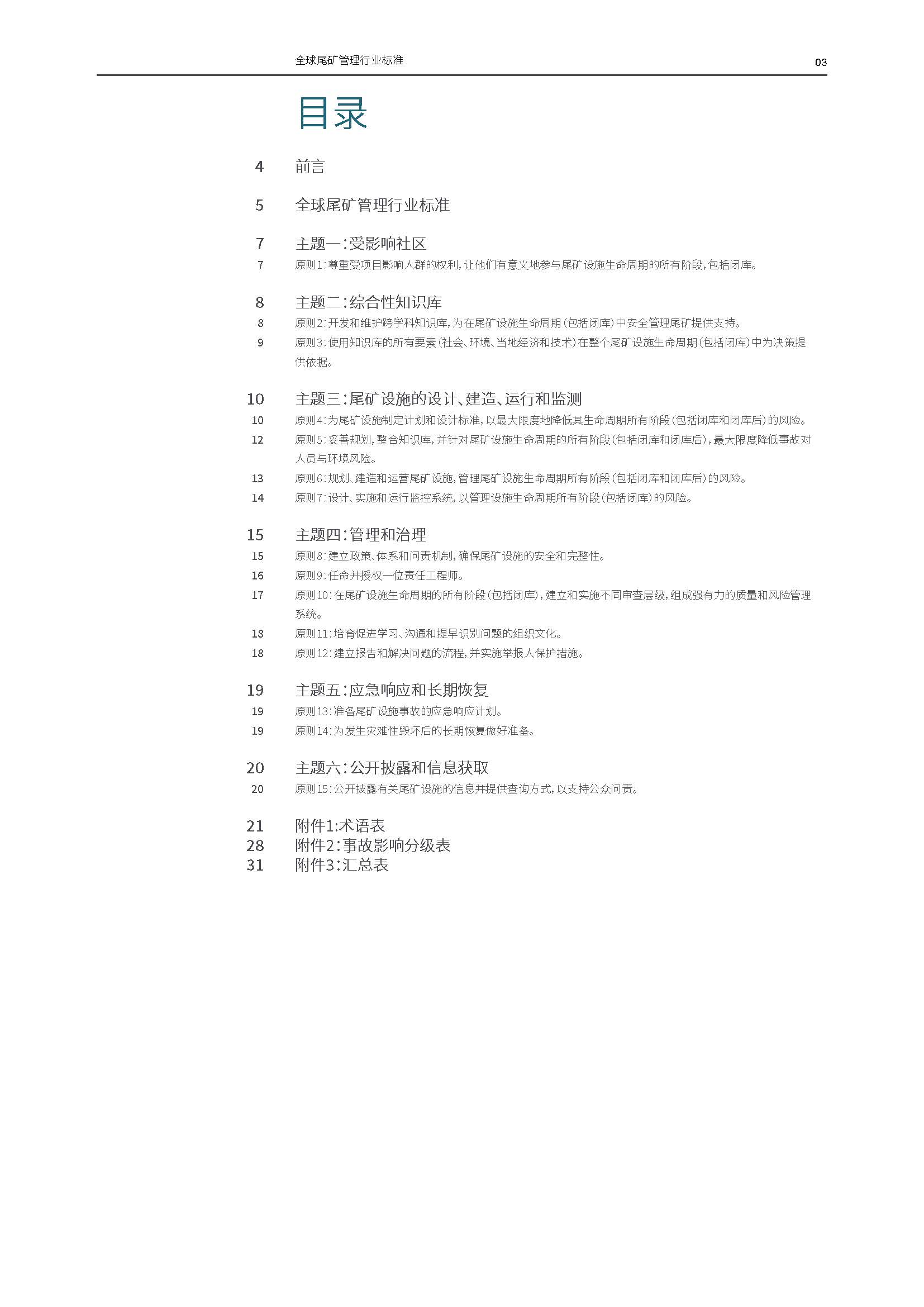 全球尾矿管理行业标准

03

目录

4 前言

5 全球尾矿管理行业标准

7 主题一：受影响社区
7 原则1：尊重受项目影响人群的权利，让他们有意义地参与尾矿设施生命周期的所有阶段，包括闭库。

8 主题二：综合性知识库
8 原则2：开发和维护跨学科知识库，为在尾矿设施生命周期（包括闭库）中安全管理尾矿提供支持。
9 原则3：使用知识库的所有要素（社会、环境、当地经济和技术）在整个尾矿设施生命周期（包括闭库）中为决策提供依据。

10 主题三：尾矿设施的设计、建造、运行和监测
10 原则4：为尾矿设施制定计划和设计标准，以最大限度地降低其生命周期所有阶段（包括闭库和闭库后）的风险。
12 原则5：妥善规划，整合知识库，并针对尾矿设施生命周期的所有阶段（包括闭库和闭库后），最大限度降低事故对人员与环境风险。
13 原则6：规划、建造和运营尾矿设施，管理尾矿设施生命周期所有阶段（包括闭库和闭库后）的风险。
14 原则7：设计、实施和运行监控系统，以管理设施生命周期所有阶段（包括闭库）的风险。

15 主题四：管理和治理
15 原则8：建立政策、体系和问责机制，确保尾矿设施的安全和完整性。
16 原则9：任命并授权一位责任工程师。
17 原则10：在尾矿设施生命周期的所有阶段（包括闭库），建立和实施不同审查层级，组成强有力的质量和风险管理系统。
18 原则11：培育促进学习、沟通和提早识别问题的组织文化。
18 原则12：建立报告和解决问题的流程，并实施举报人保护措施。

19 主题五：应急响应和长期恢复
19 原则13：准备尾矿设施事故的应急响应计划。
19 原则14：为发生灾难性毁坏后的长期恢复做好准备。

20 主题六：公开披露和信息获取
20 原则15：公开披露有关尾矿设施的信息并提供查询方式，以支持公众问责。

21 附件1：术语表
28 附件2：事故影响分级表
31 附件3：汇总表